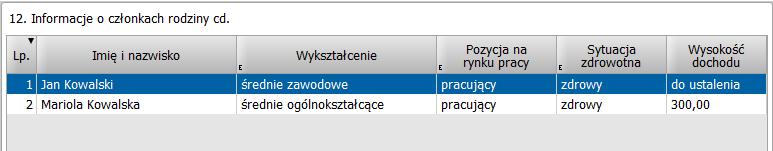 12. Informacje o członkach rodziny cd.

| Lp. | Imię i nazwisko | Wykształcenie | Pozycja na rynku pracy | Sytuacja zdrowotna | Wysokość dochodu |
|---|---|---|---|---|---|
| 1 | Jan Kowalski | średnie zawodowe | pracujący | zdrowy | do ustalenia |
| 2 | Mariola Kowalska | średnie ogólnokształcące | pracujący | zdrowy | 300,00 |